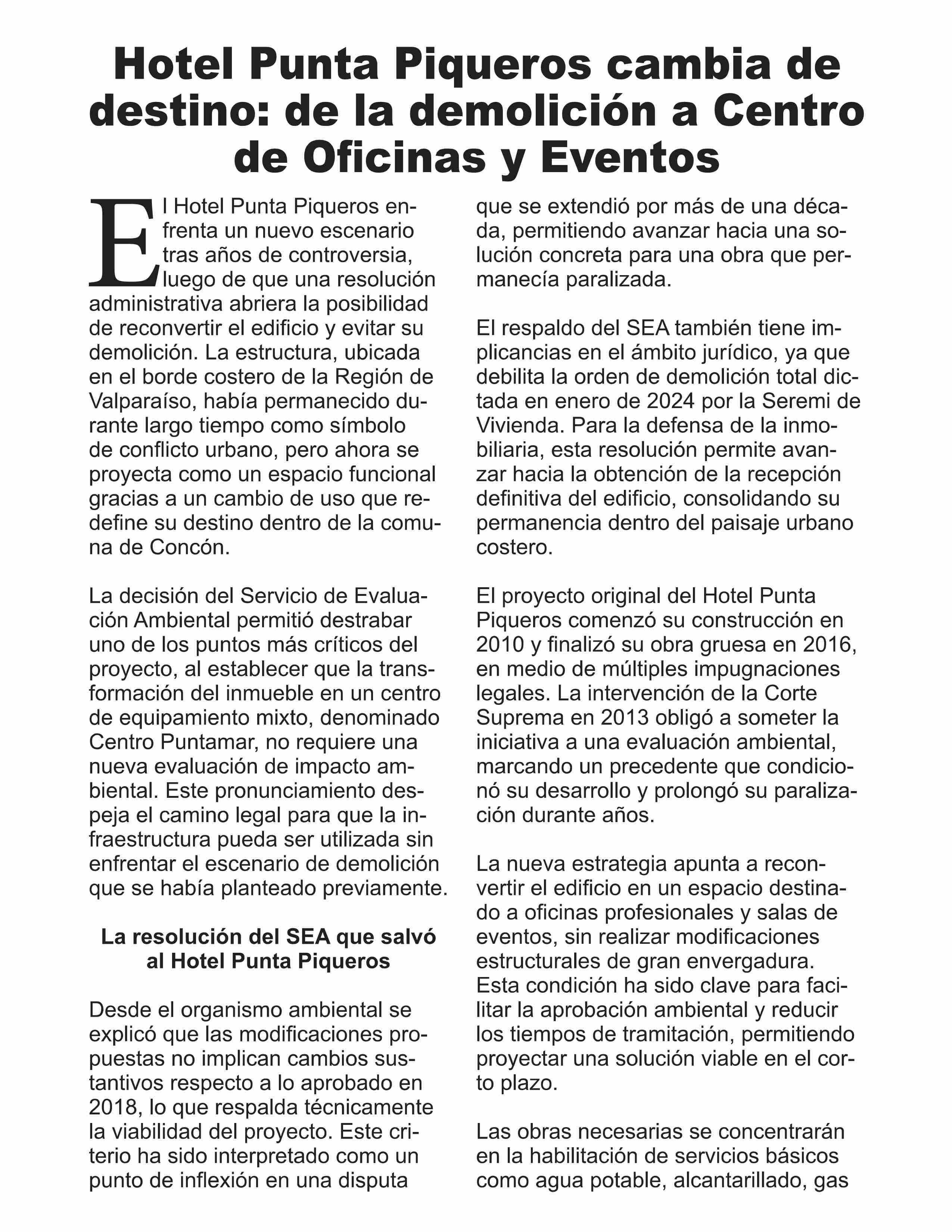 Hotel Punta Piqueros cambia de destino: de la demolición a Centro de Oficinas y Eventos

El Hotel Punta Piqueros enfrenta un nuevo escenario tras años de controversia, luego de que una resolución administrativa abriera la posibilidad de reconvertir el edificio y evitar su demolición. La estructura, ubicada en el borde costero de la Región de Valparaíso, había permanecido durante largo tiempo como símbolo de conflicto urbano, pero ahora se proyecta como un espacio funcional gracias a un cambio de uso que redefine su destino dentro de la comuna de Concón.

La decisión del Servicio de Evaluación Ambiental permitió destrabar uno de los puntos más críticos del proyecto, al establecer que la transformación del inmueble en un centro de equipamiento mixto, denominado Centro Puntamar, no requiere una nueva evaluación de impacto ambiental. Este pronunciamiento despeja el camino legal para que la infraestructura pueda ser utilizada sin enfrentar el escenario de demolición que se había planteado previamente.

La resolución del SEA que salvó al Hotel Punta Piqueros

Desde el organismo ambiental se explicó que las modificaciones propuestas no implican cambios sustantivos respecto a lo aprobado en 2018, lo que respalda técnicamente la viabilidad del proyecto. Este criterio ha sido interpretado como un punto de inflexión en una disputa que se extendió por más de una década, permitiendo avanzar hacia una solución concreta para una obra que permanecía paralizada.

El respaldo del SEA también tiene implicancias en el ámbito jurídico, ya que debilita la orden de demolición total dictada en enero de 2024 por la Seremi de Vivienda. Para la defensa de la inmobiliaria, esta resolución permite avanzar hacia la obtención de la recepción definitiva del edificio, consolidando su permanencia dentro del paisaje urbano costero.

El proyecto original del Hotel Punta Piqueros comenzó su construcción en 2010 y finalizó su obra gruesa en 2016, en medio de múltiples impugnaciones legales. La intervención de la Corte Suprema en 2013 obligó a someter la iniciativa a una evaluación ambiental, marcando un precedente que condicionó su desarrollo y prolongó su paralización durante años.

La nueva estrategia apunta a reconvertir el edificio en un espacio destinado a oficinas profesionales y salas de eventos, sin realizar modificaciones estructurales de gran envergadura. Esta condición ha sido clave para facilitar la aprobación ambiental y reducir los tiempos de tramitación, permitiendo proyectar una solución viable en el corto plazo.

Las obras necesarias se concentrarán en la habilitación de servicios básicos como agua potable, alcantarillado, gas